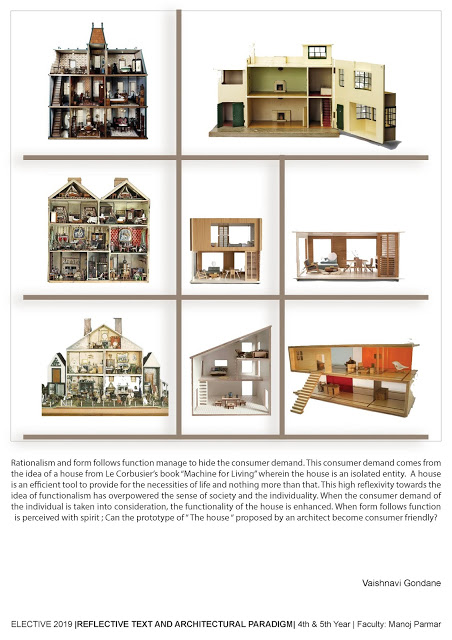 Rationalism and form follows function manage to hide the consumer demand. This consumer demand comes from the idea of a house from Le Corbusier's book "Machine for Living" wherein the house is an isolated entity. A house is an efficient tool to provide for the necessities of life and nothing more than that. This high reflexivity towards the idea of functionalism has overpowered the sense of society and the individuality. When the consumer demand of the individual is taken into consideration, the functionality of the house is enhanced. When form follows function is perceived with spirit ; Can the prototype of " The house " proposed by an architect become consumer friendly?

Vaishnavi Gondane

ELECTIVE 2019 |REFLECTIVE TEXT AND ARCHITECTURAL PARADIGM| 4th & 5th Year | Faculty: Manoj Parmar